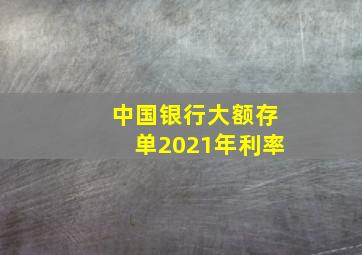 中国银行大额存单2021年利率